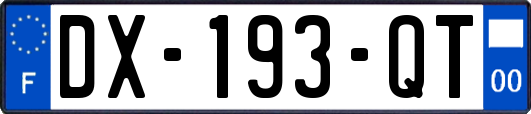 F
DX-193-QT
00